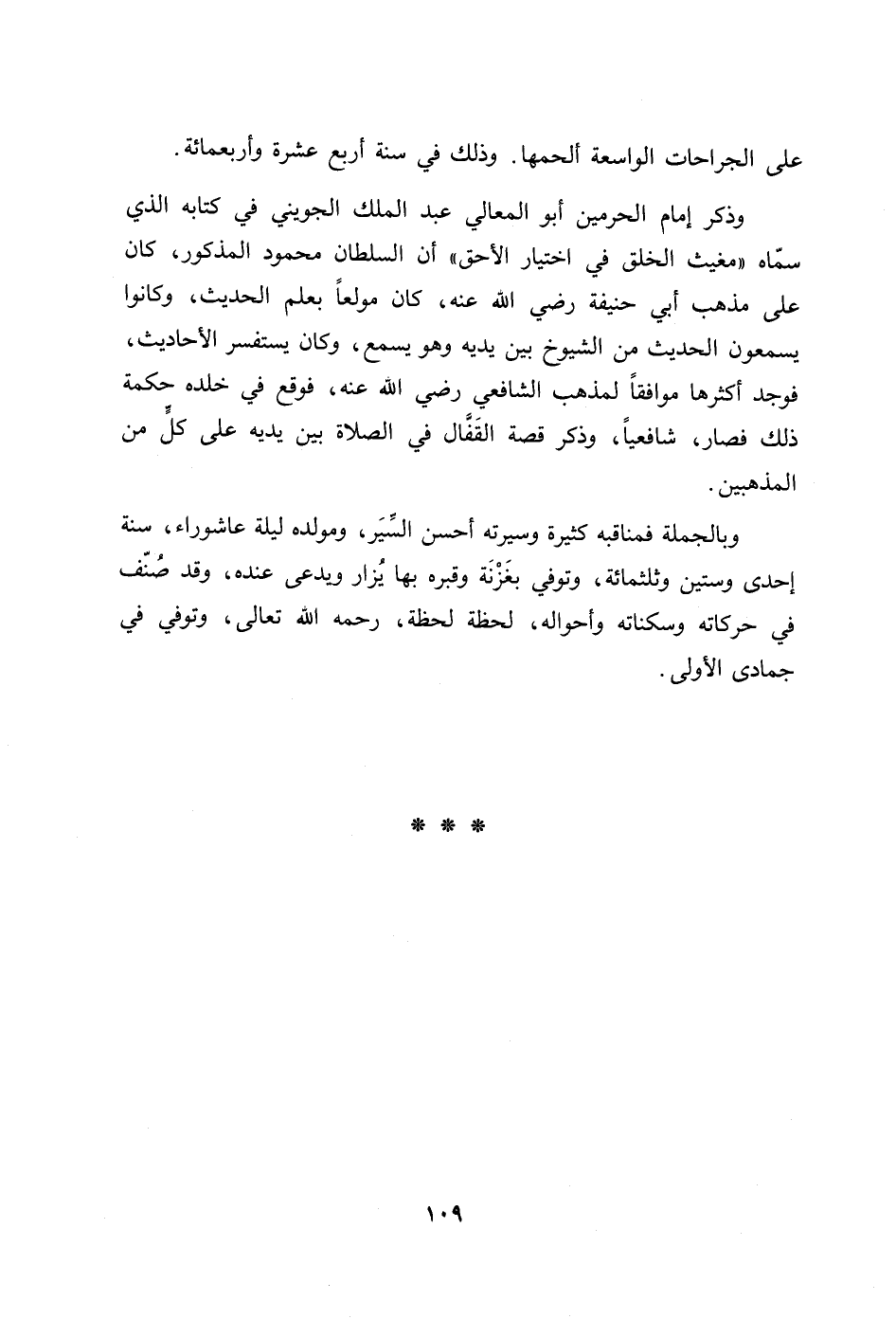 على الجراحات الواسعة ألحمها. وذلك في سنة أربع عشرة وأربعمائة.

وذكر إمام الحرمين أبو المعالي عبد الملك الجويني في كتابه الذي سمّاه «مغيث الخلق في اختيار الأحق» أن السلطان محمود المذكور، كان على مذهب أبي حنيفة رضي الله عنه، كان مولعاً بعلم الحديث، وكانوا يسمعون الحديث من الشيوخ بين يديه وهو يسمع، وكان يستفسر الأحاديث، فوجد أكثرها موافقاً لمذهب الشافعي رضي الله عنه، فوقع في خلده حكمة ذلك فصار، شافعياً، وذكر قصة القَفَّال في الصلاة بين يديه على كلٍّ من المذهبين.

وبالجملة فمناقبه كثيرة وسيرته أحسن السِّيَر، ومولده ليلة عاشوراء، سنة إحدى وستين وثلثمائة، وتوفي بغَزْنَة وقبره بها يُزار ويدعى عنده، وقد صُنّف في حركاته وسكناته وأحواله، لحظة لحظة، رحمه الله تعالى، وتوفي في جمادى الأولى.

* * *

١٠٩